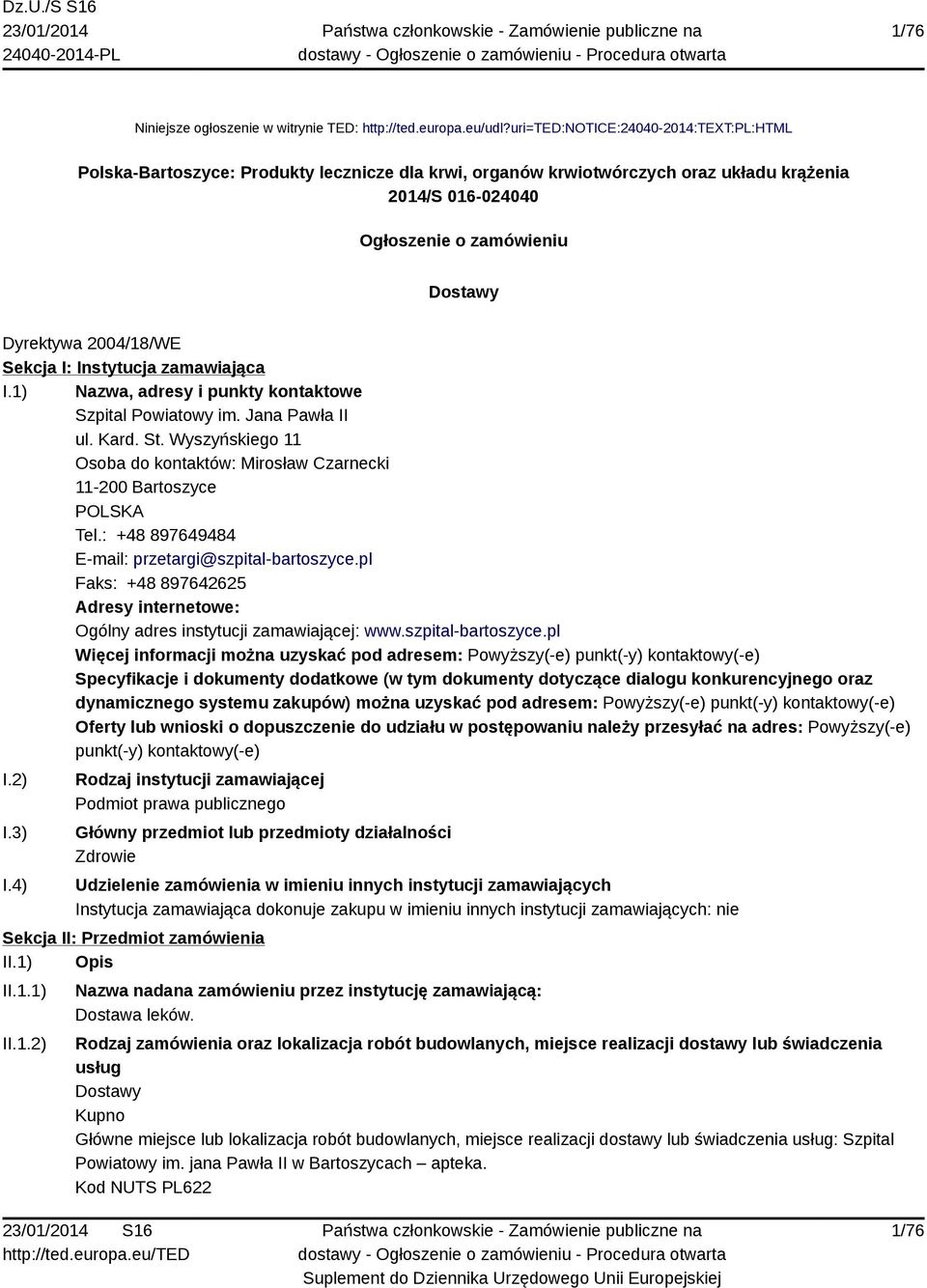 Dz.U./S S16
23/01/2014
24040-2014-PL

Państwa członkowskie - Zamówienie publiczne na dostawy - Ogłoszenie o zamówieniu - Procedura otwarta

1/76

Niniejsze ogłoszenie w witrynie TED: http://ted.europa.eu/udl?uri=TED:NOTICE:24040-2014:TEXT:PL:HTML

Polska-Bartoszyce: Produkty lecznicze dla krwi, organów krwiotwórczych oraz układu krążenia
2014/S 016-024040

Ogłoszenie o zamówieniu

Dostawy

Dyrektywa 2004/18/WE
Sekcja I: Instytucja zamawiająca
I.1) Nazwa, adresy i punkty kontaktowe
Szpital Powiatowy im. Jana Pawła II
ul. Kard. St. Wyszyńskiego 11
Osoba do kontaktów: Mirosław Czarnecki
11-200 Bartoszyce
POLSKA
Tel.: +48 897649484
E-mail: przetargi@szpital-bartoszyce.pl
Faks: +48 897642625
Adresy internetowe:
Ogólny adres instytucji zamawiającej: www.szpital-bartoszyce.pl
Więcej informacji można uzyskać pod adresem: Powyższy(-e) punkt(-y) kontaktowy(-e)
Specyfikacje i dokumenty dodatkowe (w tym dokumenty dotyczące dialogu konkurencyjnego oraz dynamicznego systemu zakupów) można uzyskać pod adresem: Powyższy(-e) punkt(-y) kontaktowy(-e)
Oferty lub wnioski o dopuszczenie do udziału w postępowaniu należy przesyłać na adres: Powyższy(-e) punkt(-y) kontaktowy(-e)
I.2) Rodzaj instytucji zamawiającej
Podmiot prawa publicznego
I.3) Główny przedmiot lub przedmioty działalności
Zdrowie
I.4) Udzielenie zamówienia w imieniu innych instytucji zamawiających
Instytucja zamawiająca dokonuje zakupu w imieniu innych instytucji zamawiających: nie
Sekcja II: Przedmiot zamówienia
II.1) Opis
II.1.1) Nazwa nadana zamówieniu przez instytucję zamawiającą:
Dostawa leków.
II.1.2) Rodzaj zamówienia oraz lokalizacja robót budowlanych, miejsce realizacji dostawy lub świadczenia usług
Dostawy
Kupno
Główne miejsce lub lokalizacja robót budowlanych, miejsce realizacji dostawy lub świadczenia usług: Szpital Powiatowy im. jana Pawła II w Bartoszycach – apteka.
Kod NUTS PL622

23/01/2014 S16
http://ted.europa.eu/TED

Państwa członkowskie - Zamówienie publiczne na dostawy - Ogłoszenie o zamówieniu - Procedura otwarta
Suplement do Dziennika Urzędowego Unii Europejskiej

1/76